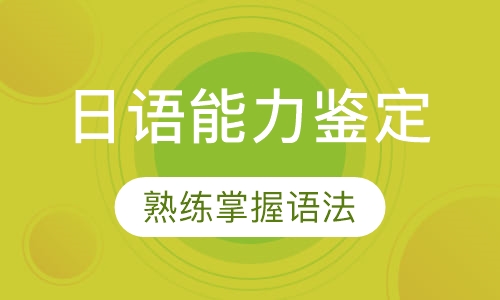 日语能力鉴定

熟练掌握语法